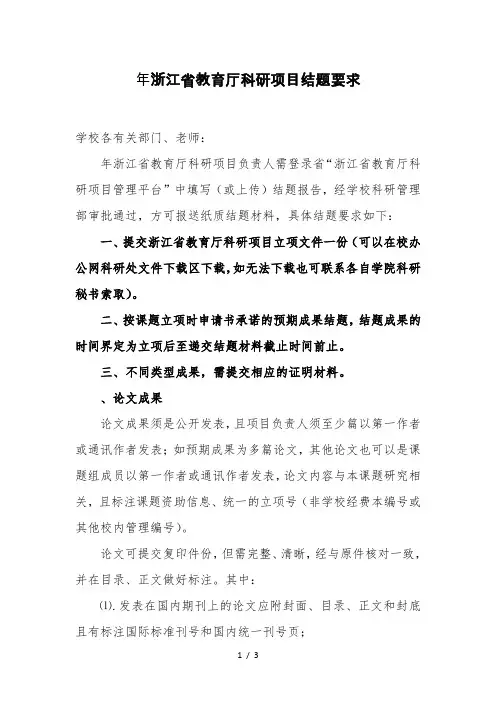 年浙江省教育厅科研项目结题要求

学校各有关部门、老师：

年浙江省教育厅科研项目负责人需登录省“浙江省教育厅科研项目管理平台”中填写（或上传）结题报告，经学校科研管理部审批通过，方可报送纸质结题材料，具体结题要求如下：

一、提交浙江省教育厅科研项目立项文件一份（可以在校办公网科研处文件下载区下载，如无法下载也可联系各自学院科研秘书索取）。

二、按课题立项时申请书承诺的预期成果结题，结题成果的时间界定为立项后至递交结题材料截止时间前止。

三、不同类型成果，需提交相应的证明材料。

、论文成果

论文成果须是公开发表，且项目负责人须至少篇以第一作者或通讯作者发表；如预期成果为多篇论文，其他论文也可以是课题组成员以第一作者或通讯作者发表，论文内容与本课题研究相关，且标注课题资助信息、统一的立项号（非学校经费本编号或其他校内管理编号）。

论文可提交复印件份，但需完整、清晰，经与原件核对一致，并在目录、正文做好标注。其中：

(1). 发表在国内期刊上的论文应附封面、目录、正文和封底且有标注国际标准刊号和国内统一刊号页；

1 / 3